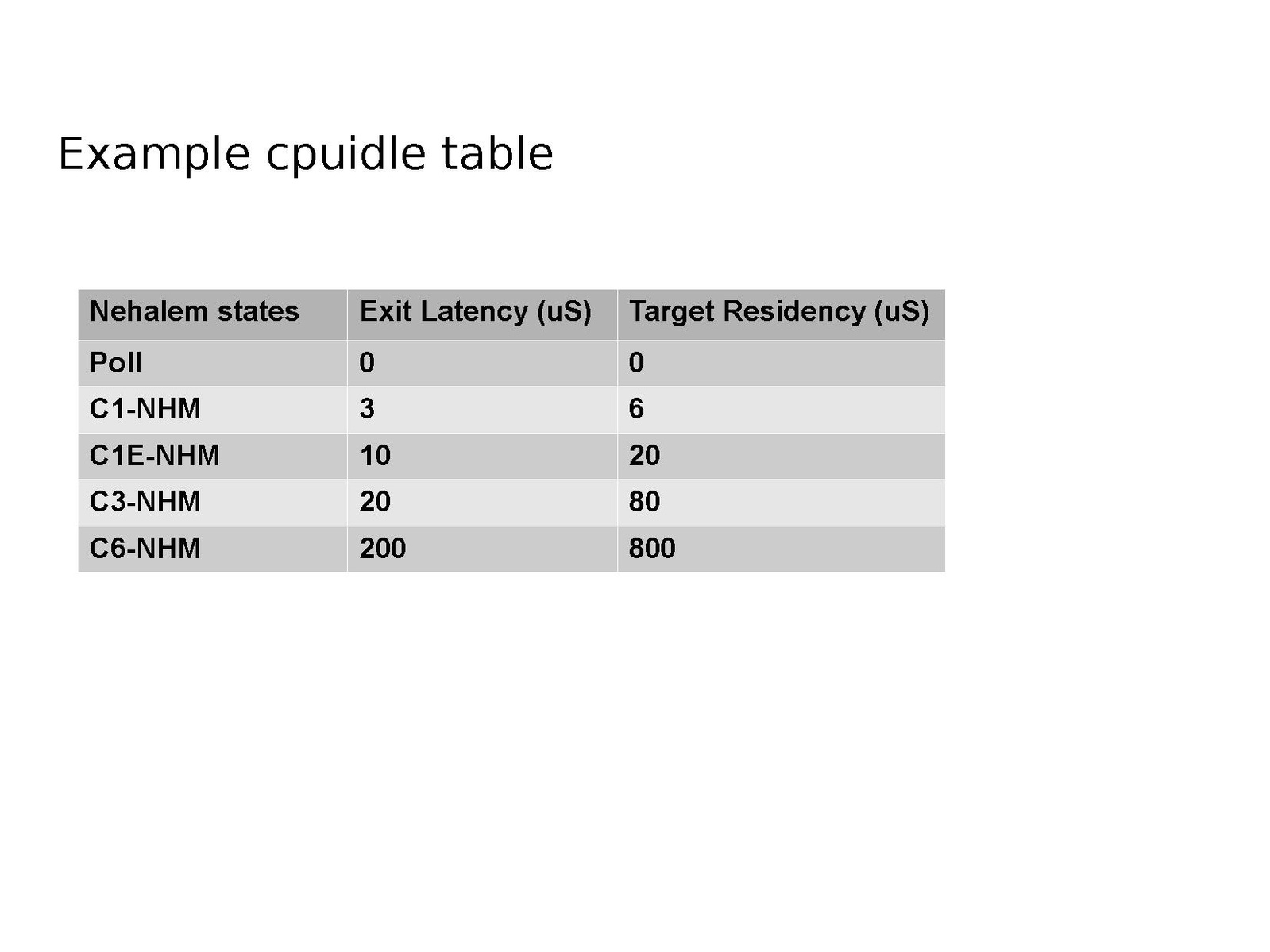 Example cpuidle table

| Nehalem states | Exit Latency (uS) | Target Residency (uS) |
|---|---|---|
| Poll | 0 | 0 |
| C1-NHM | 3 | 6 |
| C1E-NHM | 10 | 20 |
| C3-NHM | 20 | 80 |
| C6-NHM | 200 | 800 |